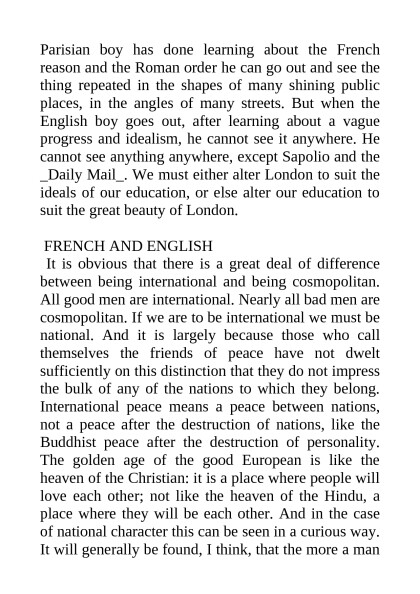 Parisian boy has done learning about the French reason and the Roman order he can go out and see the thing repeated in the shapes of many shining public places, in the angles of many streets. But when the English boy goes out, after learning about a vague progress and idealism, he cannot see it anywhere. He cannot see anything anywhere, except Sapolio and the _Daily Mail_. We must either alter London to suit the ideals of our education, or else alter our education to suit the great beauty of London.

FRENCH AND ENGLISH

It is obvious that there is a great deal of difference between being international and being cosmopolitan. All good men are international. Nearly all bad men are cosmopolitan. If we are to be international we must be national. And it is largely because those who call themselves the friends of peace have not dwelt sufficiently on this distinction that they do not impress the bulk of any of the nations to which they belong. International peace means a peace between nations, not a peace after the destruction of nations, like the Buddhist peace after the destruction of personality. The golden age of the good European is like the heaven of the Christian: it is a place where people will love each other; not like the heaven of the Hindu, a place where they will be each other. And in the case of national character this can be seen in a curious way. It will generally be found, I think, that the more a man